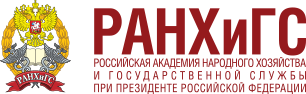 РАНХиГС

РАНХиГС
РОССИЙСКАЯ АКАДЕМИЯ НАРОДНОГО ХОЗЯЙСТВА
И ГОСУДАРСТВЕННОЙ СЛУЖБЫ
ПРИ ПРЕЗИДЕНТЕ РОССИЙСКОЙ ФЕДЕРАЦИИ